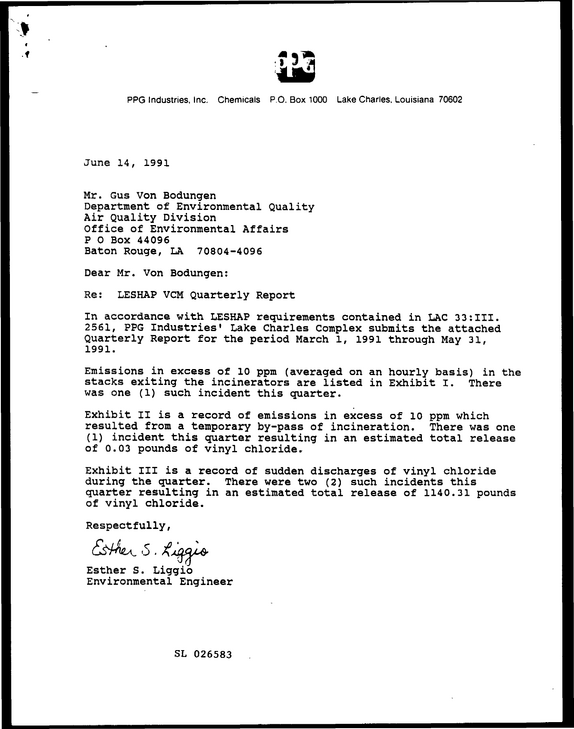 PPG

PPG Industries, Inc. Chemicals P.O. Box 1000 Lake Charles, Louisiana 70602

June 14, 1991

Mr. Gus Von Bodungen
Department of Environmental Quality
Air Quality Division
Office of Environmental Affairs
P O Box 44096
Baton Rouge, LA 70804-4096

Dear Mr. Von Bodungen:

Re: LESHAP VCM Quarterly Report

In accordance with LESHAP requirements contained in LAC 33:III. 2561, PPG Industries' Lake Charles Complex submits the attached Quarterly Report for the period March 1, 1991 through May 31, 1991.

Emissions in excess of 10 ppm (averaged on an hourly basis) in the stacks exiting the incinerators are listed in Exhibit I. There was one (1) such incident this quarter.

Exhibit II is a record of emissions in excess of 10 ppm which resulted from a temporary by-pass of incineration. There was one (1) incident this quarter resulting in an estimated total release of 0.03 pounds of vinyl chloride.

Exhibit III is a record of sudden discharges of vinyl chloride during the quarter. There were two (2) such incidents this quarter resulting in an estimated total release of 1140.31 pounds of vinyl chloride.

Respectfully,

Esther S. Liggio

Esther S. Liggio
Environmental Engineer

SL 026583